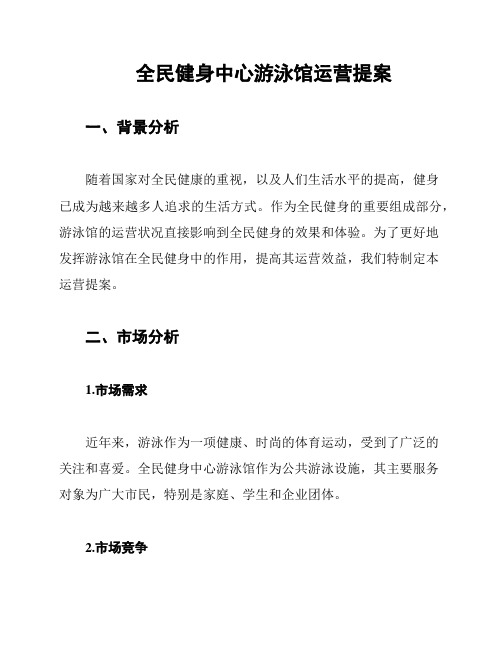 全民健身中心游泳馆运营提案

一、背景分析

随着国家对全民健康的重视，以及人们生活水平的提高，健身已成为越来越多人追求的生活方式。作为全民健身的重要组成部分，游泳馆的运营状况直接影响到全民健身的效果和体验。为了更好地发挥游泳馆在全民健身中的作用，提高其运营效益，我们特制定本运营提案。

二、市场分析

1.市场需求

近年来，游泳作为一项健康、时尚的体育运动，受到了广泛的关注和喜爱。全民健身中心游泳馆作为公共游泳设施，其主要服务对象为广大市民，特别是家庭、学生和企业团体。

2.市场竞争